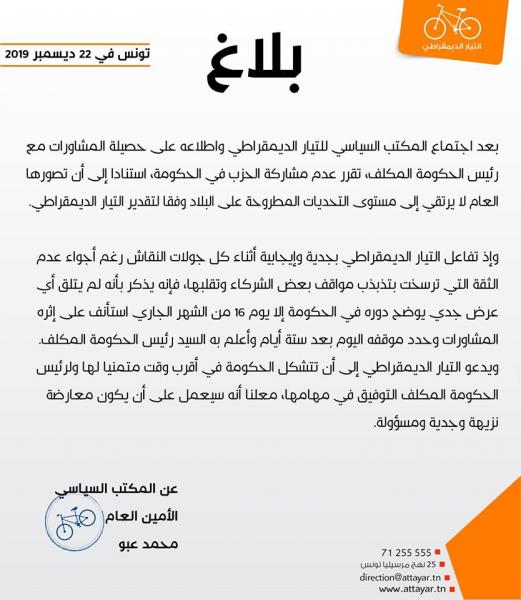 التيار الديمقراطي

تونس في 22 ديسمبر 2019

بلاغ

بعد اجتماع المكتب السياسي للتيار الديمقراطي واطلاعه على حصيلة المشاورات مع رئيس الحكومة المكلف، تقرر عدم مشاركة الحزب في الحكومة، استنادا إلى أن تصورها العام لا يرتقي إلى مستوى التحديات المطروحة على البلاد وفقا لتقدير التيار الديمقراطي.

وإذ تفاعل التيار الديمقراطي بجدية وإيجابية أثناء كل جولات النقاش رغم أجواء عدم الثقة التي ترسخت بتذبذب مواقف بعض الشركاء وتقلبها، فإنه يذكر بأنه لم يتلق أي عرض جدي يوضح دوره في الحكومة إلا يوم 16 من الشهر الجاري استأنف على إثره المشاورات وحدد موقفه اليوم بعد ستة أيام وأعلم به السيد رئيس الحكومة المكلف.
ويدعو التيار الديمقراطي إلى أن تتشكل الحكومة في أقرب وقت متمنيا لها ولرئيس الحكومة المكلف التوفيق في مهامها، معلنا أنه سيعمل على أن يكون معارضة نزيهة وجدية ومسؤولة.

عن المكتب السياسي
الأمين العام
محمد عبو

71 255 555
25 نهج مرسيليا تونس
direction@attayar.tn
www.attayar.tn